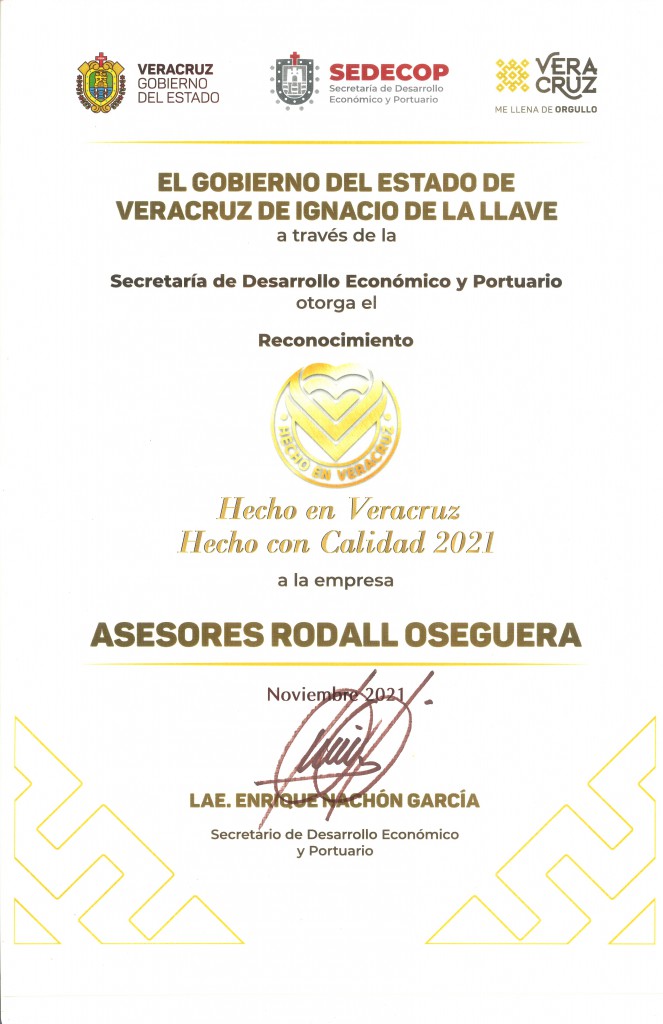 VERACRUZ
GOBIERNO
DEL ESTADO

SEDECOP
Secretaría de Desarrollo
Económico y Portuario

VERA
CRUZ
ME LLENA DE ORGULLO

EL GOBIERNO DEL ESTADO DE
VERACRUZ DE IGNACIO DE LA LLAVE
a través de la

Secretaría de Desarrollo Económico y Portuario
otorga el

Reconocimiento

HECHO EN VERACRUZ

Hecho en Veracruz
Hecho con Calidad 2021

a la empresa

ASESORES RODALL OSEGUERA

Noviembre 2021

LAE. ENRIQUE NACHÓN GARCÍA
Secretario de Desarrollo Económico
y Portuario